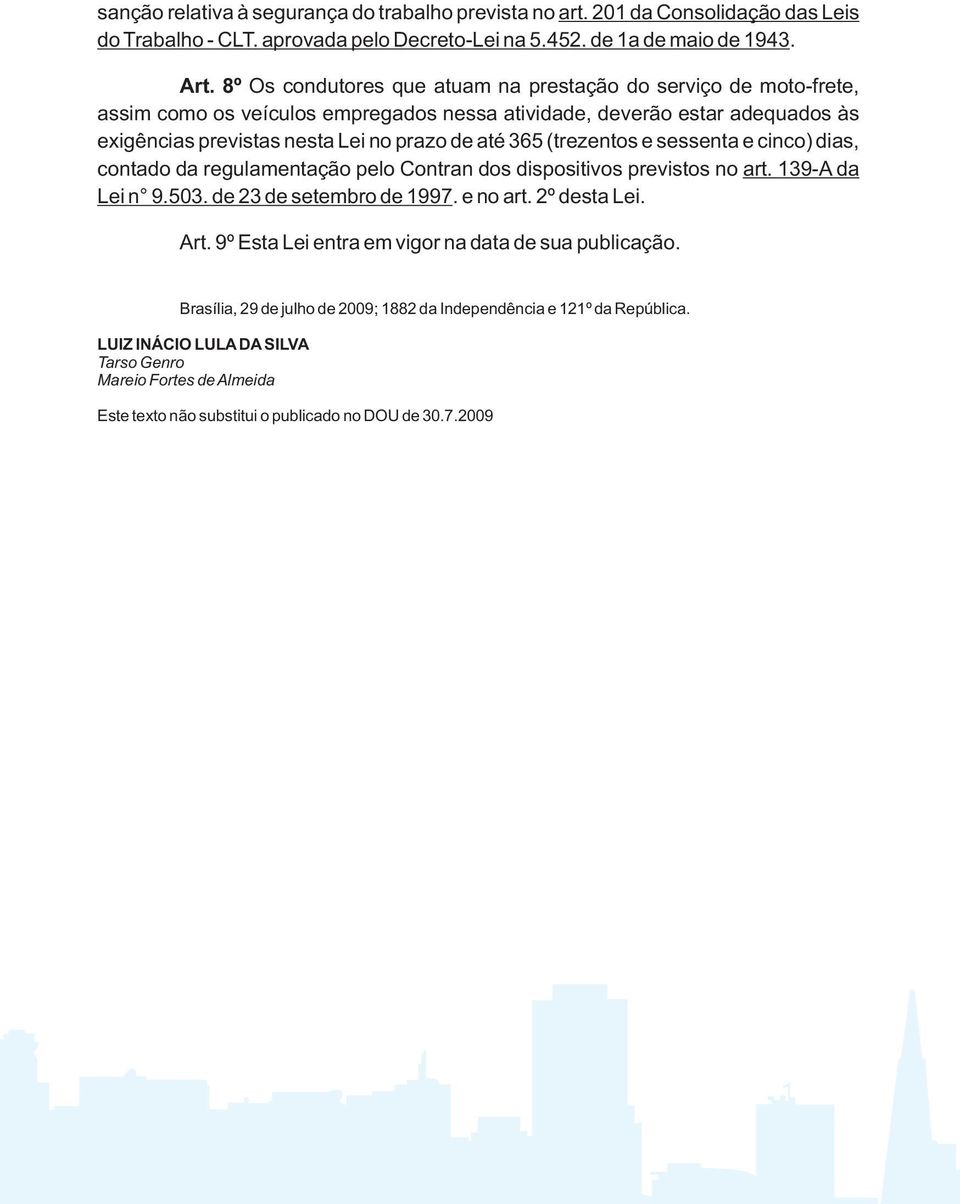 sanção relativa à segurança do trabalho prevista no art. 201 da Consolidação das Leis do Trabalho - CLT. aprovada pelo Decreto-Lei na 5.452. de 1a de maio de 1943.

Art. 8º Os condutores que atuam na prestação do serviço de moto-frete, assim como os veículos empregados nessa atividade, deverão estar adequados às exigências previstas nesta Lei no prazo de até 365 (trezentos e sessenta e cinco) dias, contado da regulamentação pelo Contran dos dispositivos previstos no art. 139-A da Lei n° 9.503. de 23 de setembro de 1997. e no art. 2º desta Lei.

Art. 9º Esta Lei entra em vigor na data de sua publicação.

Brasília, 29 de julho de 2009; 1882 da Independência e 121º da República.

LUIZ INÁCIO LULA DA SILVA
Tarso Genro
Mareio Fortes de Almeida

Este texto não substitui o publicado no DOU de 30.7.2009